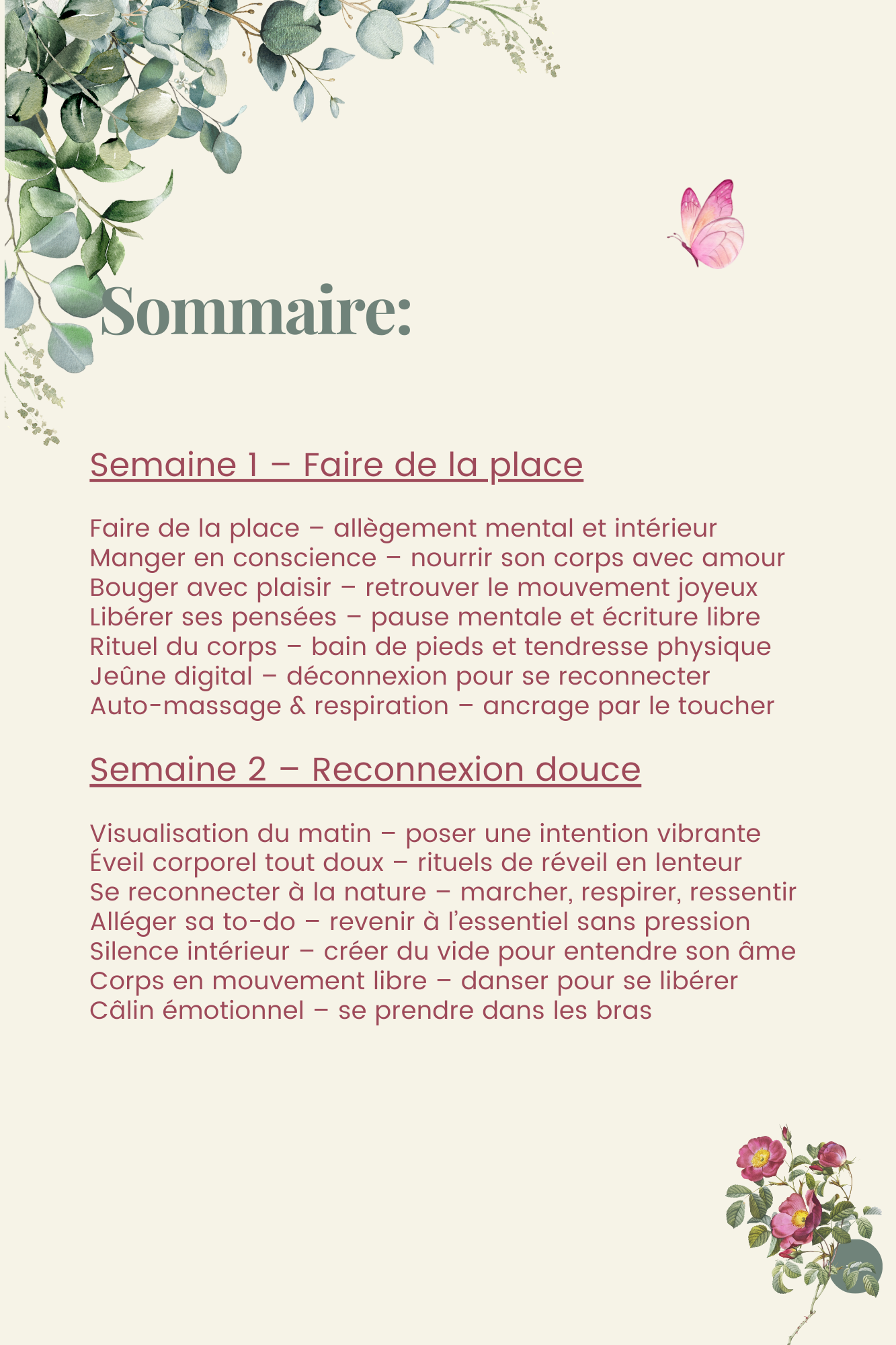 Sommaire:

Semaine 1 – Faire de la place

Faire de la place – allègement mental et intérieur
Manger en conscience – nourrir son corps avec amour
Bouger avec plaisir – retrouver le mouvement joyeux
Libérer ses pensées – pause mentale et écriture libre
Rituel du corps – bain de pieds et tendresse physique
Jeûne digital – déconnexion pour se reconnecter
Auto-massage & respiration – ancrage par le toucher

Semaine 2 – Reconnexion douce

Visualisation du matin – poser une intention vibrante
Éveil corporel tout doux – rituels de réveil en lenteur
Se reconnecter à la nature – marcher, respirer, ressentir
Alléger sa to-do – revenir à l'essentiel sans pression
Silence intérieur – créer du vide pour entendre son âme
Corps en mouvement libre – danser pour se libérer
Câlin émotionnel – se prendre dans les bras